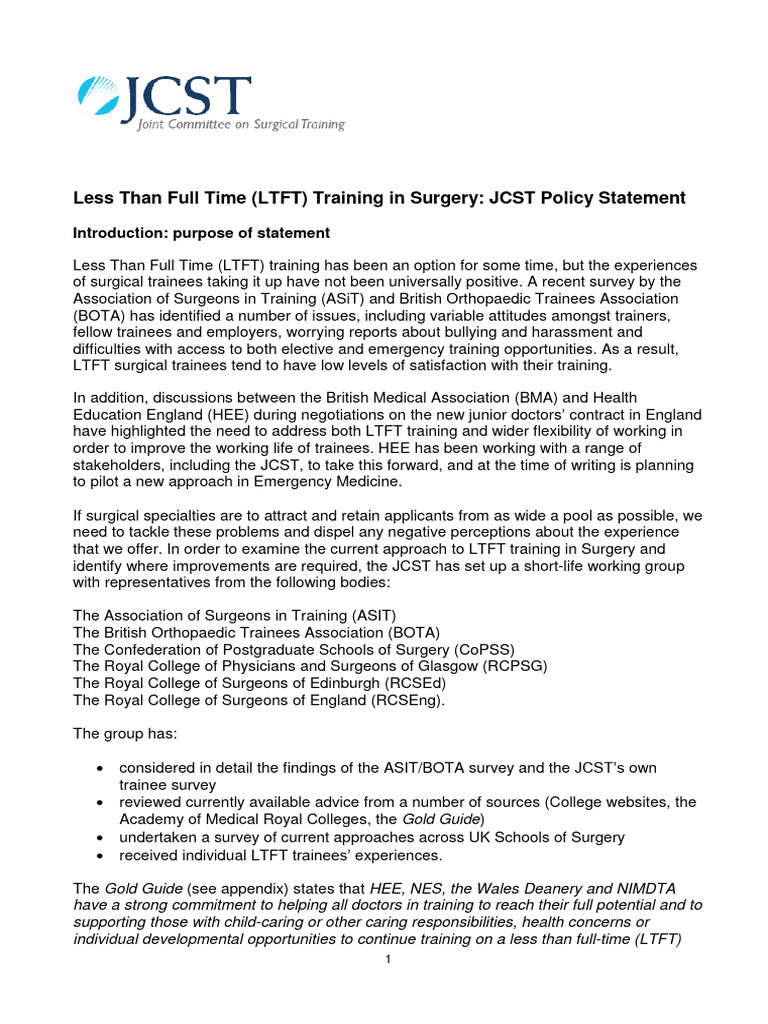 JCST
Joint Committee on Surgical Training

Less Than Full Time (LTFT) Training in Surgery: JCST Policy Statement

Introduction: purpose of statement

Less Than Full Time (LTFT) training has been an option for some time, but the experiences of surgical trainees taking it up have not been universally positive. A recent survey by the Association of Surgeons in Training (ASiT) and British Orthopaedic Trainees Association (BOTA) has identified a number of issues, including variable attitudes amongst trainers, fellow trainees and employers, worrying reports about bullying and harassment and difficulties with access to both elective and emergency training opportunities. As a result, LTFT surgical trainees tend to have low levels of satisfaction with their training.

In addition, discussions between the British Medical Association (BMA) and Health Education England (HEE) during negotiations on the new junior doctors' contract in England have highlighted the need to address both LTFT training and wider flexibility of working in order to improve the working life of trainees. HEE has been working with a range of stakeholders, including the JCST, to take this forward, and at the time of writing is planning to pilot a new approach in Emergency Medicine.

If surgical specialties are to attract and retain applicants from as wide a pool as possible, we need to tackle these problems and dispel any negative perceptions about the experience that we offer. In order to examine the current approach to LTFT training in Surgery and identify where improvements are required, the JCST has set up a short-life working group with representatives from the following bodies:

The Association of Surgeons in Training (ASIT)
The British Orthopaedic Trainees Association (BOTA)
The Confederation of Postgraduate Schools of Surgery (CoPSS)
The Royal College of Physicians and Surgeons of Glasgow (RCPSG)
The Royal College of Surgeons of Edinburgh (RCSEd)
The Royal College of Surgeons of England (RCSEng).

The group has:

• considered in detail the findings of the ASIT/BOTA survey and the JCST's own trainee survey
• reviewed currently available advice from a number of sources (College websites, the Academy of Medical Royal Colleges, the Gold Guide)
• undertaken a survey of current approaches across UK Schools of Surgery
• received individual LTFT trainees' experiences.

The Gold Guide (see appendix) states that HEE, NES, the Wales Deanery and NIMDTA have a strong commitment to helping all doctors in training to reach their full potential and to supporting those with child-caring or other caring responsibilities, health concerns or individual developmental opportunities to continue training on a less than full-time (LTFT)

1